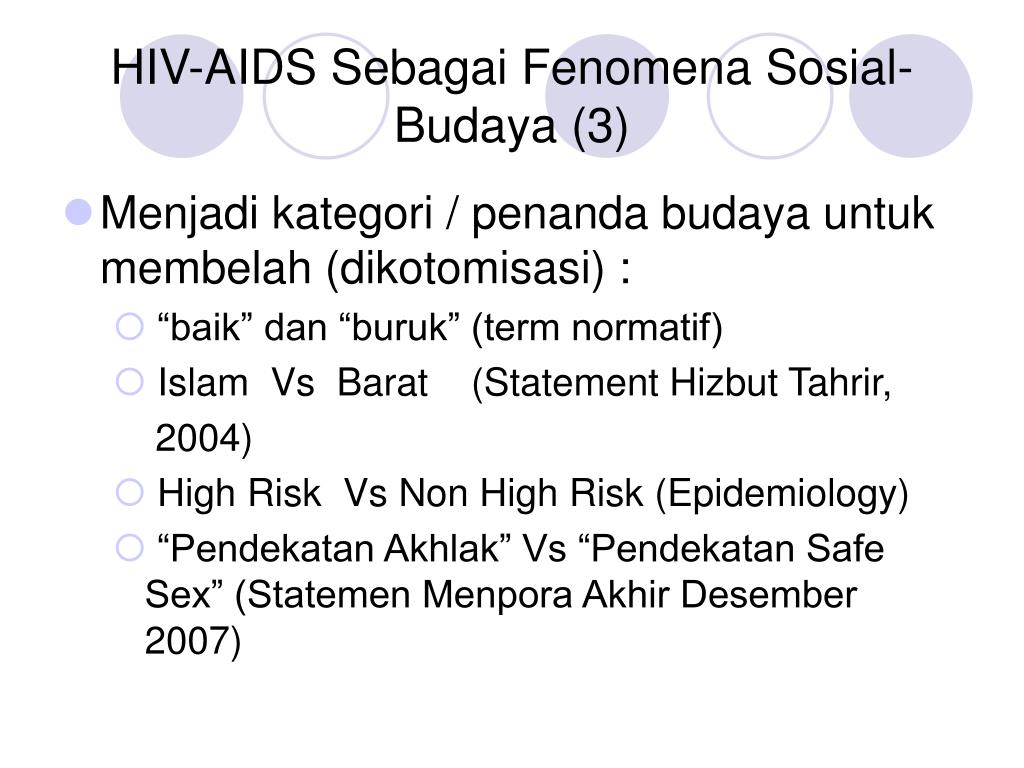 HIV-AIDS Sebagai Fenomena Sosial-Budaya (3)

Menjadi kategori / penanda budaya untuk membelah (dikotomisasi) :

“baik” dan “buruk” (term normatif)

Islam Vs Barat (Statement Hizbut Tahrir, 2004)

High Risk Vs Non High Risk (Epidemiology)

“Pendekatan Akhlak” Vs “Pendekatan Safe Sex” (Statemen Menpora Akhir Desember 2007)